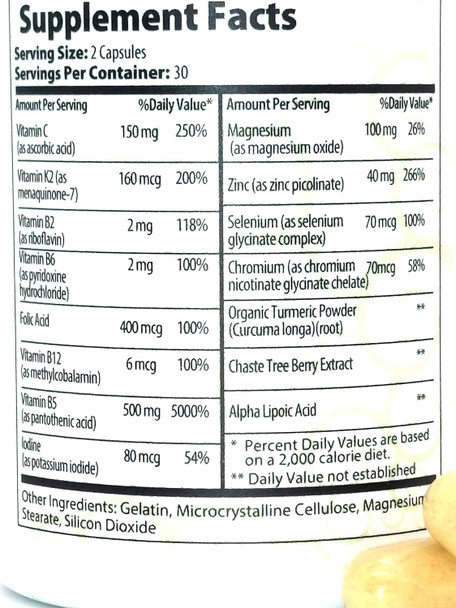 Supplement Facts

Serving Size: 2 Capsules
Servings Per Container: 30

| Amount Per Serving | | %Daily Value* |
|---|---|---|
| Vitamin C (as ascorbic acid) | 150 mg | 250% |
| Vitamin K2 (as menaquinone-7) | 160 mcg | 200% |
| Vitamin B2 (as riboflavin) | 2 mg | 118% |
| Vitamin B6 (as pyridoxine hydrochloride) | 2 mg | 100% |
| Folic Acid | 400 mcg | 100% |
| Vitamin B12 (as methylcobalamin) | 6 mcg | 100% |
| Vitamin B5 (as pantothenic acid) | 500 mg | 5000% |
| Iodine (as potassium iodide) | 80 mcg | 54% |

| Amount Per Serving | | %Daily Value* |
|---|---|---|
| Magnesium (as magnesium oxide) | 100 mg | 26% |
| Zinc (as zinc picolinate) | 40 mg | 266% |
| Selenium (as selenium glycinate complex) | 70 mcg | 100% |
| Chromium (as chromium nicotinate glycinate chelate) | 70mcg | 58% |
| Organic Turmeric Powder (Curcuma longa)(root) | | ** |
| Chaste Tree Berry Extract | | ** |
| Alpha Lipoic Acid | | ** |

* Percent Daily Values are based on a 2,000 calorie diet.
** Daily Value not established

Other Ingredients: Gelatin, Microcrystalline Cellulose, Magnesium Stearate, Silicon Dioxide